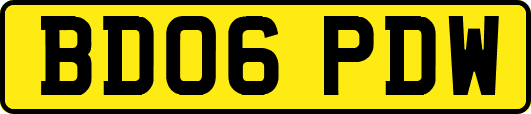 BD06 PDW